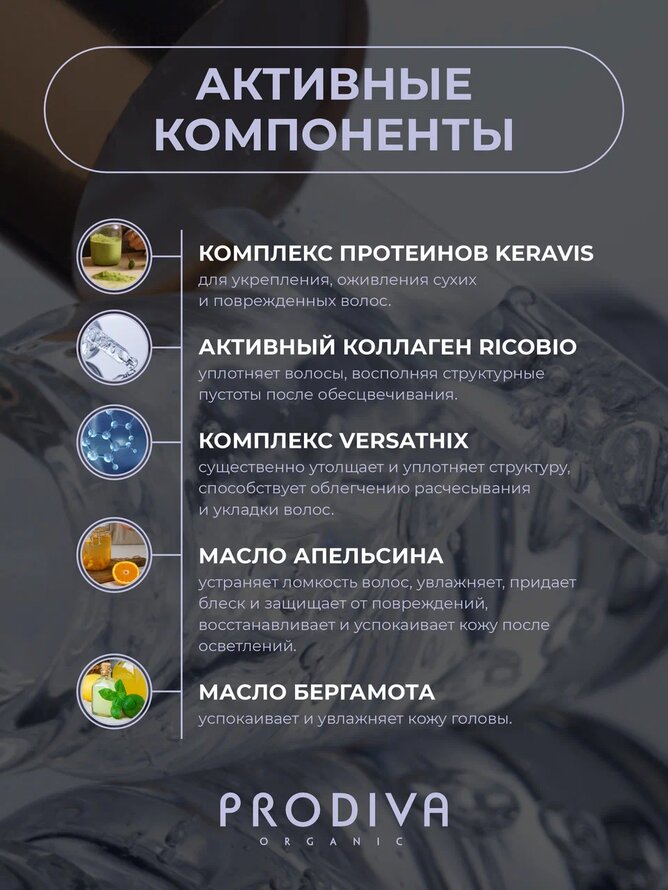 АКТИВНЫЕ КОМПОНЕНТЫ

КОМПЛЕКС ПРОТЕИНОВ KERAVIS
для укрепления, оживления сухих и поврежденных волос.

АКТИВНЫЙ КОЛЛАГЕН RICOBIO
уплотняет волосы, восполняя структурные пустоты после обесцвечивания.

КОМПЛЕКС VERSATHIX
существенно утолщает и уплотняет структуру, способствует облегчению расчесывания и укладки волос.

МАСЛО АПЕЛЬСИНА
устраняет ломкость волос, увлажняет, придает блеск и защищает от повреждений, восстанавливает и успокаивает кожу после осветлений.

МАСЛО БЕРГАМОТА
успокаивает и увлажняет кожу головы.

PRODIVA
ORGANIC